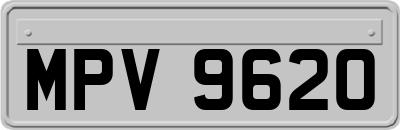 MPV 9620